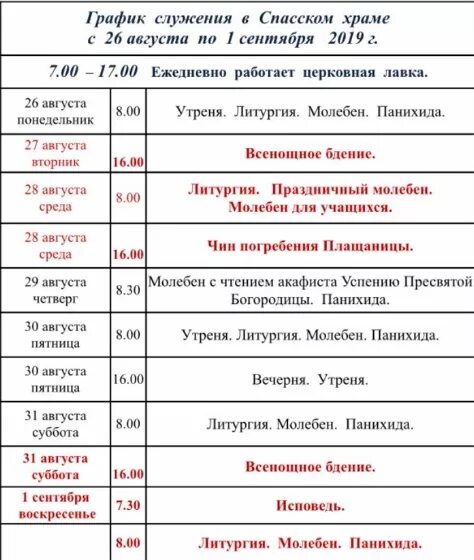 График служения в Спасском храме с 26 августа по 1 сентября 2019 г.

7.00 – 17.00 Ежедневно работает церковная лавка.

| | | |
|---|---|---|
| 26 августа понедельник | 8.00 | Утреня. Литургия. Молебен. Панихида. |
| 27 августа вторник | 16.00 | Всенощное бдение. |
| 28 августа среда | 8.00 | Литургия. Праздничный молебен. Молебен для учащихся. |
| 28 августа среда | 16.00 | Чин погребения Плащаницы. |
| 29 августа четверг | 8.30 | Молебен с чтением акафиста Успению Пресвятой Богородицы. Панихида. |
| 30 августа пятница | 8.00 | Утреня. Литургия. Молебен. Панихида. |
| 30 августа пятница | 16.00 | Вечерня. Утреня. |
| 31 августа суббота | 8.00 | Литургия. Молебен. Панихида. |
| 31 августа суббота | 16.00 | Всенощное бдение. |
| 1 сентября воскресенье | 7.30 | Исповедь. |
| | 8.00 | Литургия. Молебен. Панихида. |